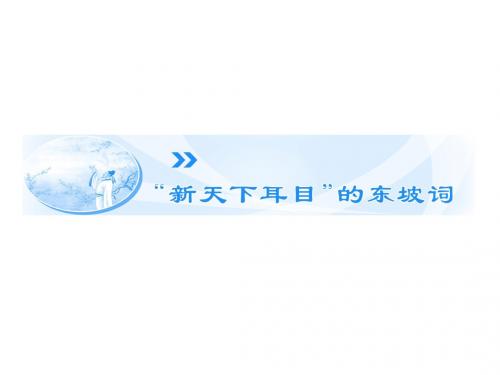 “新天下耳目”的东坡词